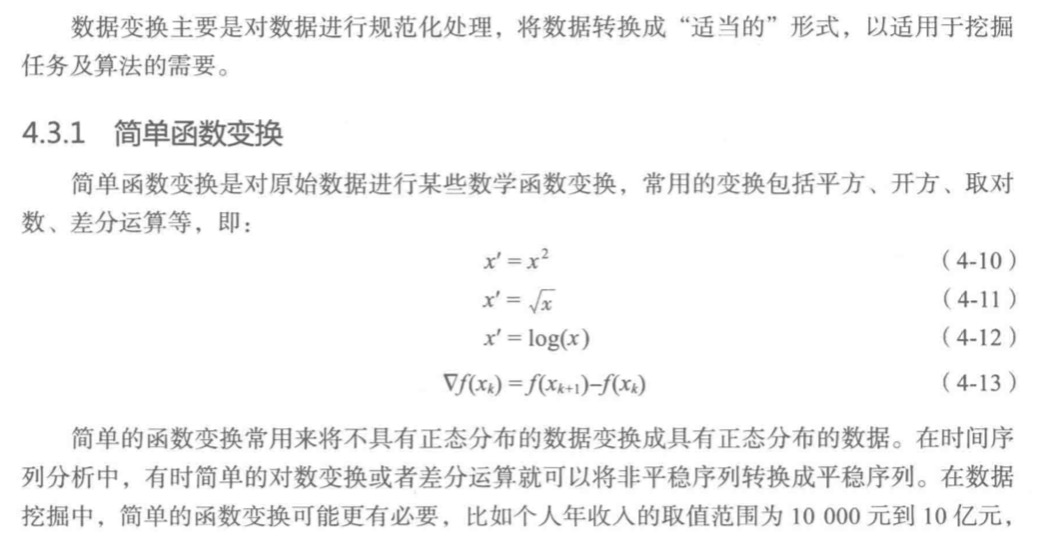 数据变换主要是对数据进行规范化处理，将数据转换成“适当的”形式，以适用于挖掘任务及算法的需要。

4.3.1 简单函数变换

简单函数变换是对原始数据进行某些数学函数变换，常用的变换包括平方、开方、取对数、差分运算等，即：

$x' = x^2$ （4-10）

$x' = \sqrt{x}$ （4-11）

$x' = \log(x)$ （4-12）

$\nabla f(x_k) = f(x_{k+1}) - f(x_k)$ （4-13）

简单的函数变换常用来将不具有正态分布的数据变换成具有正态分布的数据。在时间序列分析中，有时简单的对数变换或者差分运算就可以将非平稳序列转换成平稳序列。在数据挖掘中，简单的函数变换可能更有必要，比如个人年收入的取值范围为 10 000 元到 10 亿元，